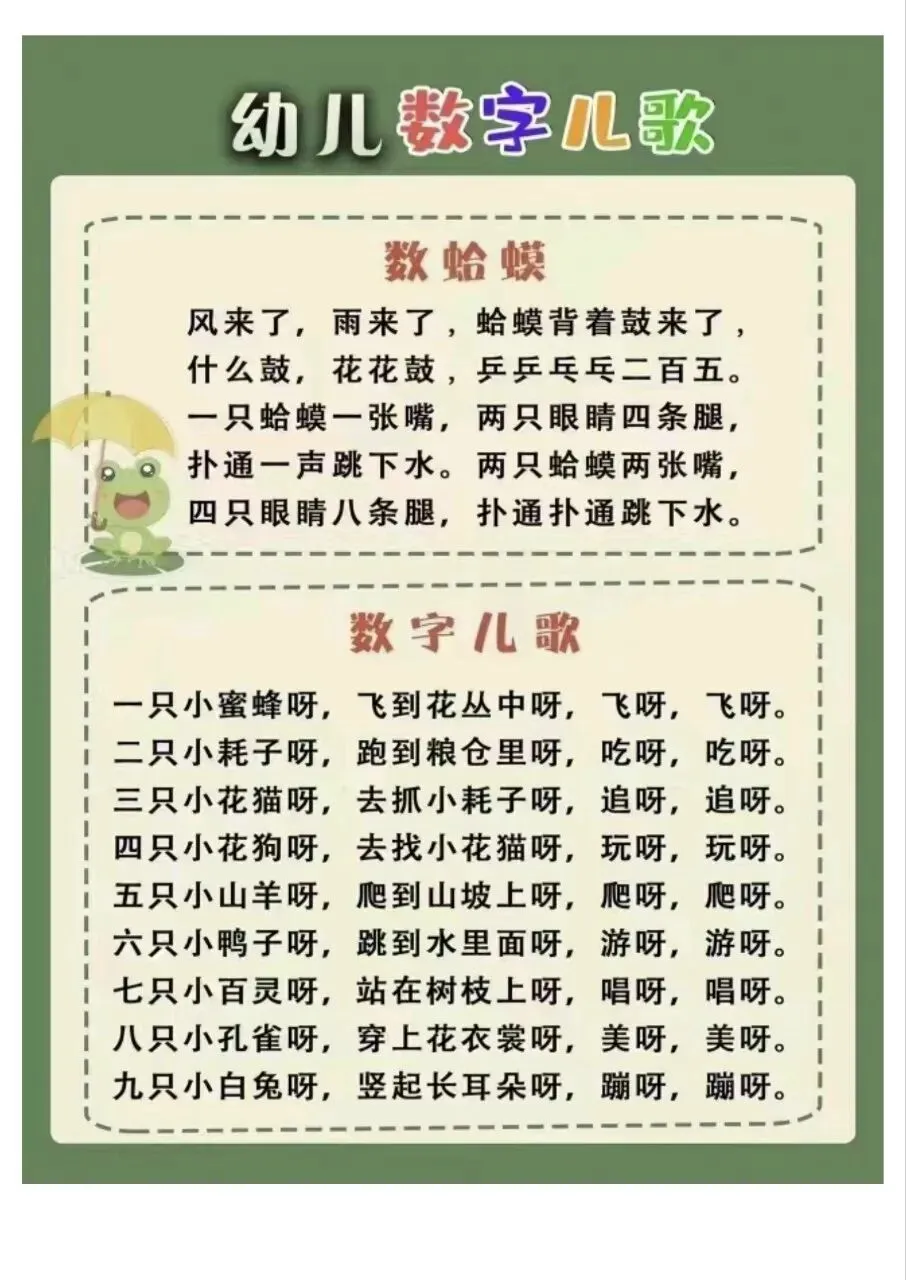 幼儿数字儿歌

数蛤蟆

风来了，雨来了，蛤蟆背着鼓来了，
什么鼓，花花鼓，乒乒乓乓二百五。
一只蛤蟆一张嘴，两只眼睛四条腿，
扑通一声跳下水。两只蛤蟆两张嘴，
四只眼睛八条腿，扑通扑通跳下水。

数字儿歌

一只小蜜蜂呀，飞到花丛中呀，飞呀，飞呀。
二只小耗子呀，跑到粮仓里呀，吃呀，吃呀。
三只小花猫呀，去抓小耗子呀，追呀，追呀。
四只小花狗呀，去找小花猫呀，玩呀，玩呀。
五只小山羊呀，爬到山坡上呀，爬呀，爬呀。
六只小鸭子呀，跳到水里面呀，游呀，游呀。
七只小百灵呀，站在树枝上呀，唱呀，唱呀。
八只小孔雀呀，穿上花衣裳呀，美呀，美呀。
九只小白兔呀，竖起长耳朵呀，蹦呀，蹦呀。